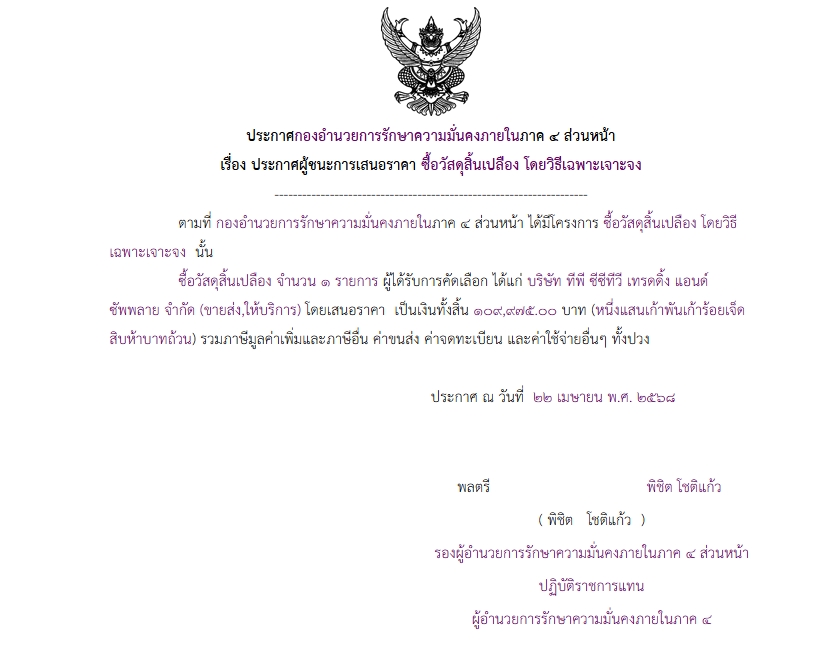 ประกาศกองอำนวยการรักษาความมั่นคงภายในภาค ๔ ส่วนหน้า
เรื่อง ประกาศผู้ชนะการเสนอราคา ซื้อวัสดุสิ้นเปลือง โดยวิธีเฉพาะเจาะจง

--------------------------------------------------------------------

ตามที่ กองอำนวยการรักษาความมั่นคงภายในภาค ๔ ส่วนหน้า ได้มีโครงการ ซื้อวัสดุสิ้นเปลือง โดยวิธีเฉพาะเจาะจง นั้น

ซื้อวัสดุสิ้นเปลือง จำนวน ๑ รายการ ผู้ได้รับการคัดเลือก ได้แก่ บริษัท ทีพี ซีซีทีวี เทรดดิ้ง แอนด์ ซัพพลาย จำกัด (ขายส่ง,ให้บริการ) โดยเสนอราคา เป็นเงินทั้งสิ้น ๑๐๙,๙๗๕.๐๐ บาท (หนึ่งแสนเก้าพันเก้าร้อยเจ็ดสิบห้าบาทถ้วน) รวมภาษีมูลค่าเพิ่มและภาษีอื่น ค่าขนส่ง ค่าจดทะเบียน และค่าใช้จ่ายอื่นๆ ทั้งปวง

ประกาศ ณ วันที่ ๒๒ เมษายน พ.ศ. ๒๕๖๘

พลตรี พิชิต โชติแก้ว

( พิชิต โชติแก้ว )

รองผู้อำนวยการรักษาความมั่นคงภายในภาค ๔ ส่วนหน้า

ปฏิบัติราชการแทน

ผู้อำนวยการรักษาความมั่นคงภายในภาค ๔